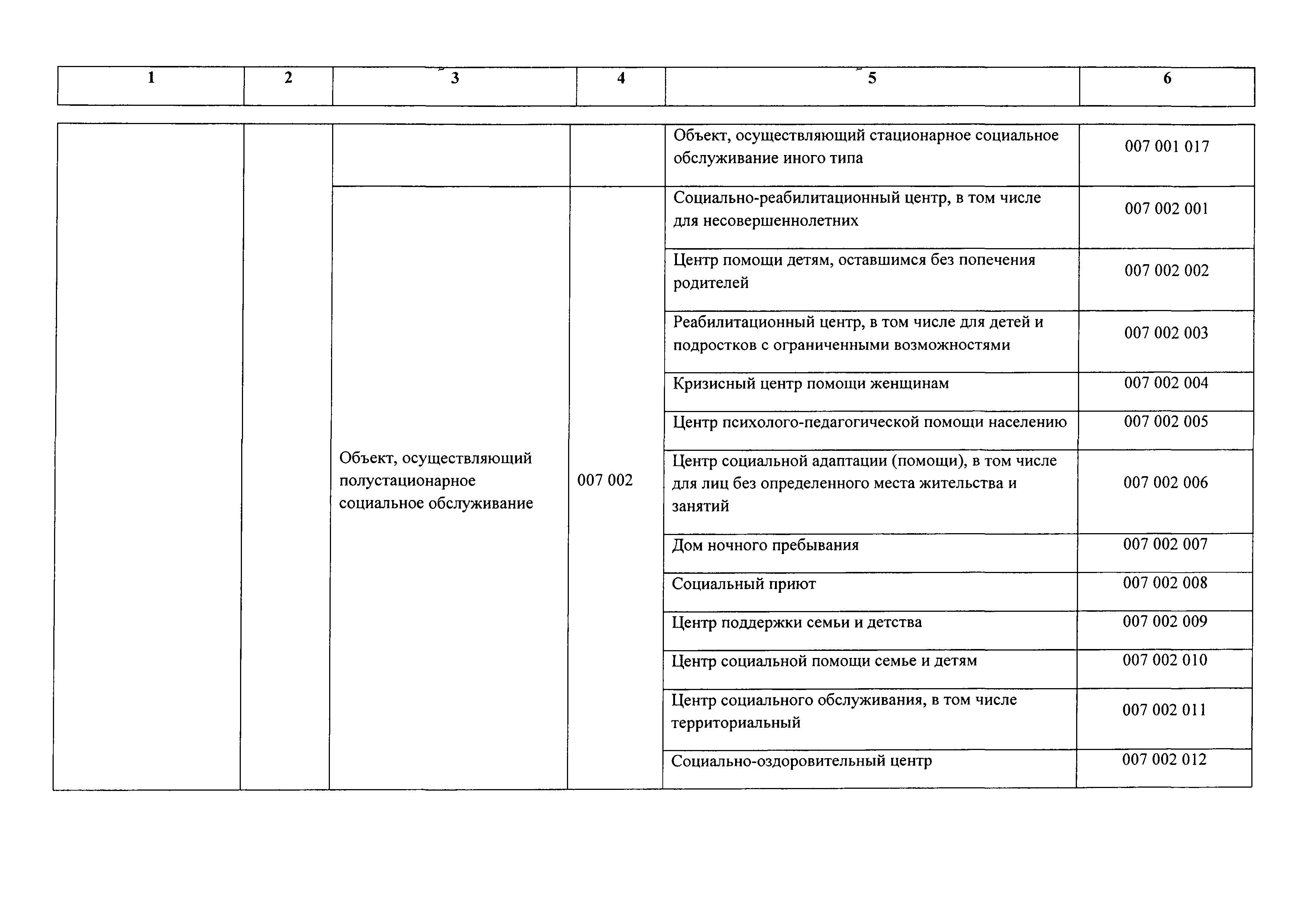 | 1 | 2 | 3 | 4 | 5 | 6 |
|---|---|---|---|---|---|
|  |  |  |  | Объект, осуществляющий стационарное социальное обслуживание иного типа | 007 001 017 |
|  |  | Объект, осуществляющий полустационарное социальное обслуживание | 007 002 | Социально-реабилитационный центр, в том числе для несовершеннолетних | 007 002 001 |
|  |  |  |  | Центр помощи детям, оставшимся без попечения родителей | 007 002 002 |
|  |  |  |  | Реабилитационный центр, в том числе для детей и подростков с ограниченными возможностями | 007 002 003 |
|  |  |  |  | Кризисный центр помощи женщинам | 007 002 004 |
|  |  |  |  | Центр психолого-педагогической помощи населению | 007 002 005 |
|  |  |  |  | Центр социальной адаптации (помощи), в том числе для лиц без определенного места жительства и занятий | 007 002 006 |
|  |  |  |  | Дом ночного пребывания | 007 002 007 |
|  |  |  |  | Социальный приют | 007 002 008 |
|  |  |  |  | Центр поддержки семьи и детства | 007 002 009 |
|  |  |  |  | Центр социальной помощи семье и детям | 007 002 010 |
|  |  |  |  | Центр социального обслуживания, в том числе территориальный | 007 002 011 |
|  |  |  |  | Социально-оздоровительный центр | 007 002 012 |